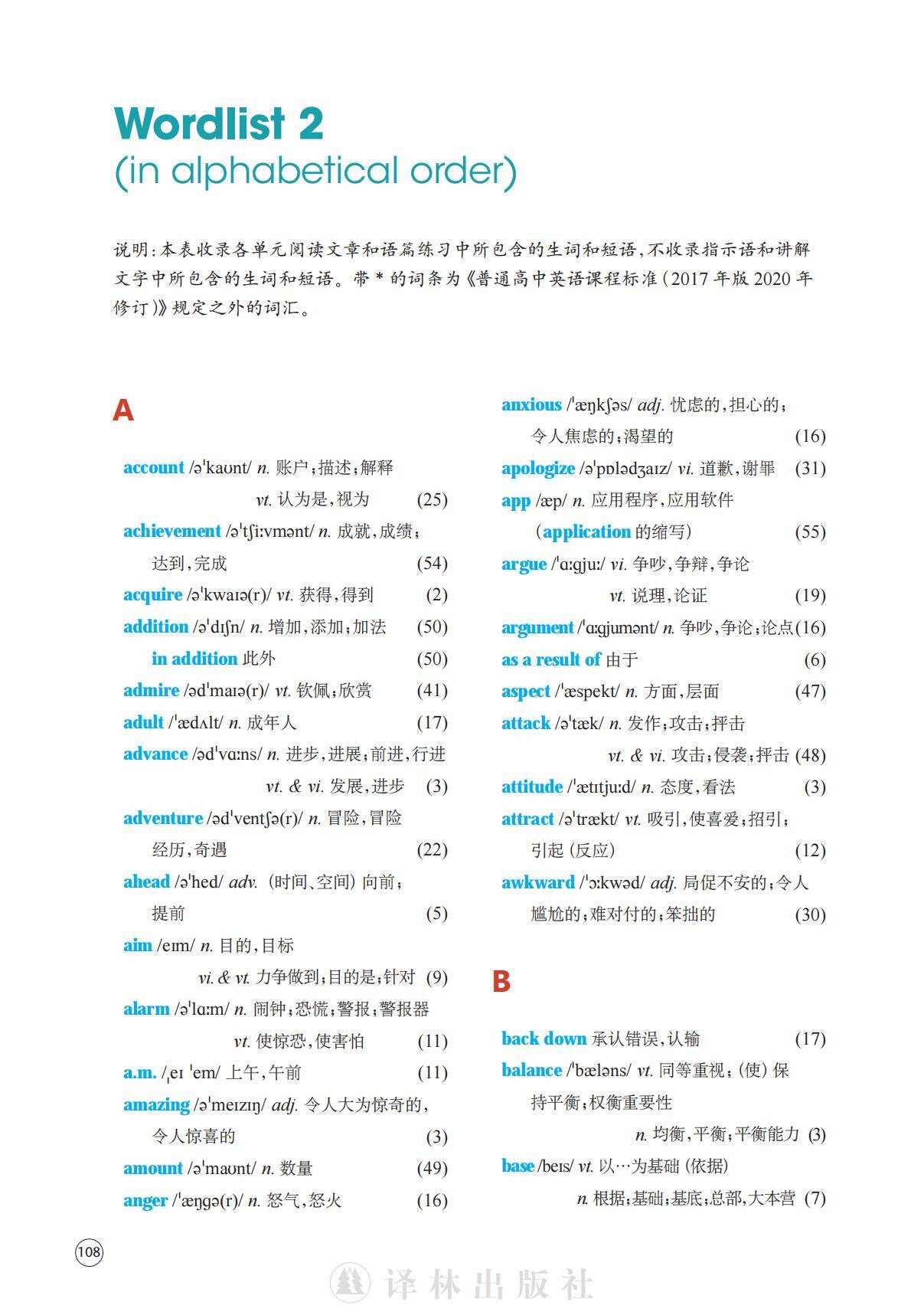 Wordlist 2
(in alphabetical order)

说明：本表收录各单元阅读文章和语篇练习中所包含的生词和短语，不收录指示语和讲解文字中所包含的生词和短语。带 * 的词条为《普通高中英语课程标准（2017 年版 2020 年修订）》规定之外的词汇。

A

account /əˈkaʊnt/ n. 账户；描述；解释
vt. 认为是，视为 (25)
achievement /əˈtʃiːvmənt/ n. 成就，成绩；达到，完成 (54)
acquire /əˈkwaɪə(r)/ vt. 获得，得到 (2)
addition /əˈdɪʃn/ n. 增加，添加；加法 (50)
in addition 此外 (50)
admire /ədˈmaɪə(r)/ vt. 钦佩；欣赏 (41)
adult /ˈædʌlt/ n. 成年人 (17)
advance /ədˈvɑːns/ n. 进步，进展；前进，行进
vt. & vi. 发展，进步 (3)
adventure /ədˈventʃə(r)/ n. 冒险，冒险经历，奇遇 (22)
ahead /əˈhed/ adv. （时间、空间）向前；提前 (5)
aim /eɪm/ n. 目的，目标
vi. & vt. 力争做到；目的是；针对 (9)
alarm /əˈlɑːm/ n. 闹钟；恐慌；警报；警报器
vt. 使惊恐，使害怕 (11)
a.m. /ˌeɪ ˈem/ 上午，午前 (11)
amazing /əˈmeɪzɪŋ/ adj. 令人大为惊奇的，令人惊喜的 (3)
amount /əˈmaʊnt/ n. 数量 (49)
anger /ˈæŋɡə(r)/ n. 怒气，怒火 (16)

anxious /ˈæŋkʃəs/ adj. 忧虑的，担心的；令人焦虑的；渴望的 (16)
apologize /əˈpɒlədʒaɪz/ vi. 道歉，谢罪 (31)
app /æp/ n. 应用程序，应用软件（application 的缩写） (55)
argue /ˈɑːɡjuː/ vi. 争吵，争辩，争论
vt. 说理，论证 (19)
argument /ˈɑːɡjumənt/ n. 争吵，争论；论点 (16)
as a result of 由于 (6)
aspect /ˈæspekt/ n. 方面，层面 (47)
attack /əˈtæk/ n. 发作；攻击；抨击
vt. & vi. 攻击；侵袭；抨击 (48)
attitude /ˈætɪtjuːd/ n. 态度，看法 (3)
attract /əˈtrækt/ vt. 吸引，使喜爱；招引；引起（反应） (12)
awkward /ˈɔːkwəd/ adj. 局促不安的；令人尴尬的；难对付的；笨拙的 (30)

B

back down 承认错误，认输 (17)
balance /ˈbæləns/ vt. 同等重视；（使）保持平衡；权衡重要性
n. 均衡，平衡；平衡能力 (3)
base /beɪs/ vt. 以…为基础（依据）
n. 根据；基础；基底；总部，大本营 (7)

108

译林出版社